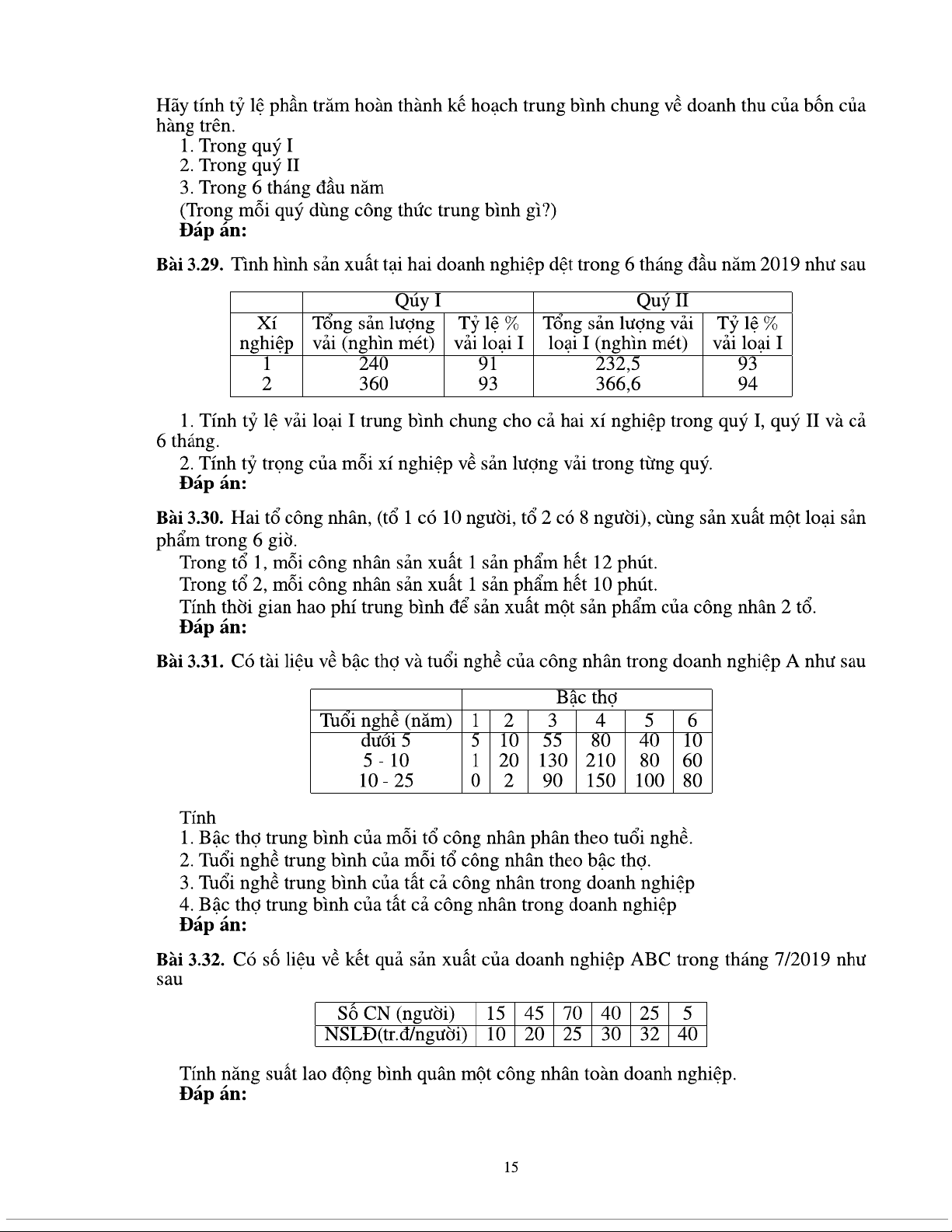 Hãy tính tỷ lệ phần trăm hoàn thành kế hoạch trung bình chung về doanh thu của bốn của hàng trên.

1. Trong quý I
2. Trong quý II
3. Trong 6 tháng đầu năm
(Trong mỗi quý dùng công thức trung bình gì?)
**Đáp án:**

**Bài 3.29.** Tình hình sản xuất tại hai doanh nghiệp dệt trong 6 tháng đầu năm 2019 như sau

| | Qúy I | | Quý II | |
|---|---|---|---|---|
| Xí nghiệp | Tổng sản lượng vải (nghìn mét) | Tỷ lệ % vải loại I | Tổng sản lượng vải loại I (nghìn mét) | Tỷ lệ % vải loại I |
| 1 | 240 | 91 | 232,5 | 93 |
| 2 | 360 | 93 | 366,6 | 94 |

1. Tính tỷ lệ vải loại I trung bình chung cho cả hai xí nghiệp trong quý I, quý II và cả 6 tháng.
2. Tính tỷ trọng của mỗi xí nghiệp về sản lượng vải trong từng quý.
**Đáp án:**

**Bài 3.30.** Hai tổ công nhân, (tổ 1 có 10 người, tổ 2 có 8 người), cùng sản xuất một loại sản phẩm trong 6 giờ.
Trong tổ 1, mỗi công nhân sản xuất 1 sản phẩm hết 12 phút.
Trong tổ 2, mỗi công nhân sản xuất 1 sản phẩm hết 10 phút.
Tính thời gian hao phí trung bình để sản xuất một sản phẩm của công nhân 2 tổ.
**Đáp án:**

**Bài 3.31.** Có tài liệu về bậc thợ và tuổi nghề của công nhân trong doanh nghiệp A như sau

| | Bậc thợ | | | | | |
|---|---|---|---|---|---|---|
| Tuổi nghề (năm) | 1 | 2 | 3 | 4 | 5 | 6 |
| dưới 5 | 5 | 10 | 55 | 80 | 40 | 10 |
| 5 - 10 | 1 | 20 | 130 | 210 | 80 | 60 |
| 10 - 25 | 0 | 2 | 90 | 150 | 100 | 80 |

Tính
1. Bậc thợ trung bình của mỗi tổ công nhân phân theo tuổi nghề.
2. Tuổi nghề trung bình của mỗi tổ công nhân theo bậc thợ.
3. Tuổi nghề trung bình của tất cả công nhân trong doanh nghiệp
4. Bậc thợ trung bình của tất cả công nhân trong doanh nghiệp
**Đáp án:**

**Bài 3.32.** Có số liệu về kết quả sản xuất của doanh nghiệp ABC trong tháng 7/2019 như sau

| Số CN (người) | 15 | 45 | 70 | 40 | 25 | 5 |
|---|---|---|---|---|---|---|
| NSLĐ(tr.đ/người) | 10 | 20 | 25 | 30 | 32 | 40 |

Tính năng suất lao động bình quân một công nhân toàn doanh nghiệp.
**Đáp án:**

15